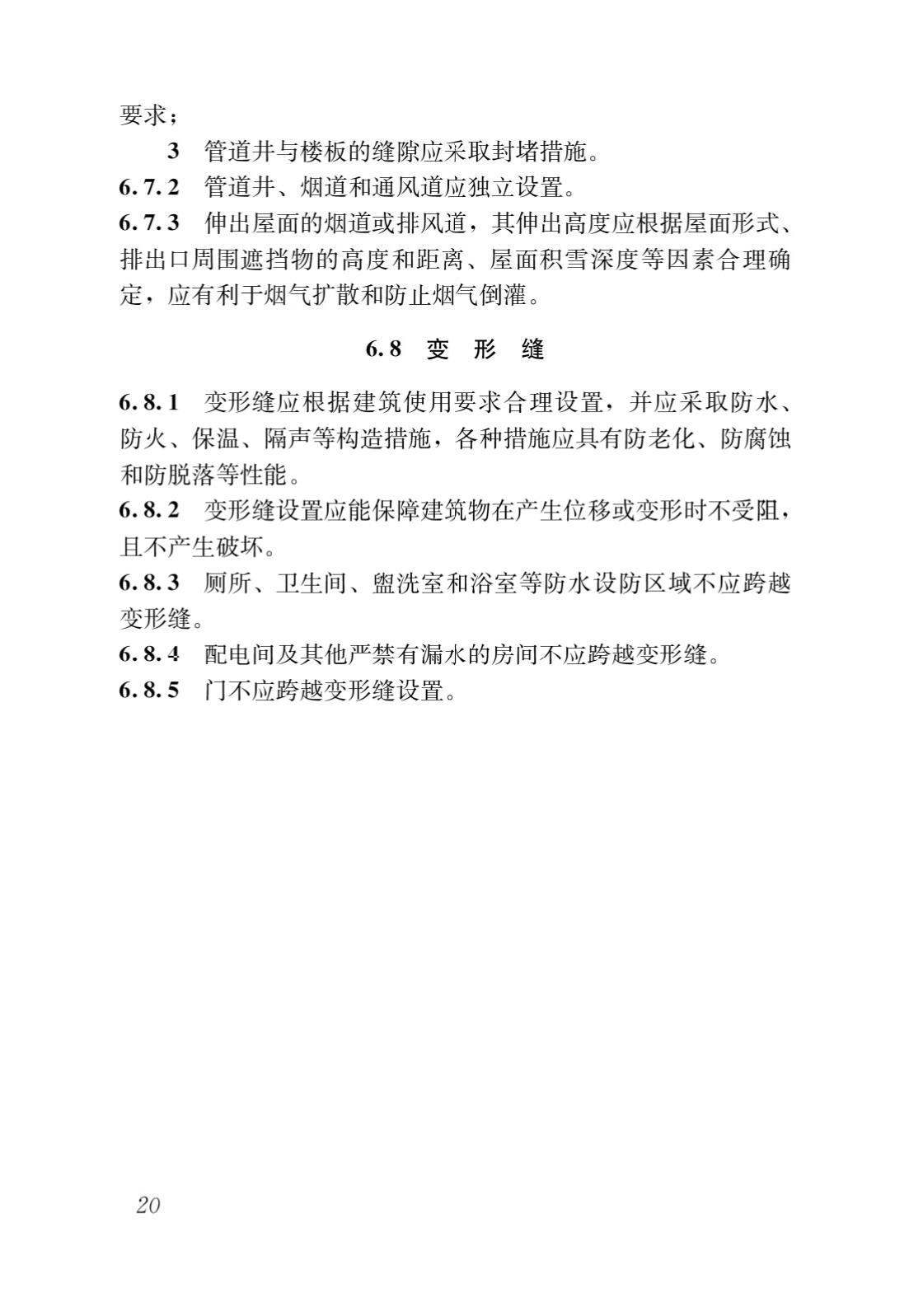 要求；

3 管道井与楼板的缝隙应采取封堵措施。

6.7.2 管道井、烟道和通风道应独立设置。

6.7.3 伸出屋面的烟道或排风道，其伸出高度应根据屋面形式、排出口周围遮挡物的高度和距离、屋面积雪深度等因素合理确定，应有利于烟气扩散和防止烟气倒灌。

6.8 变 形 缝

6.8.1 变形缝应根据建筑使用要求合理设置，并应采取防水、防火、保温、隔声等构造措施，各种措施应具有防老化、防腐蚀和防脱落等性能。

6.8.2 变形缝设置应能保障建筑物在产生位移或变形时不受阻，且不产生破坏。

6.8.3 厕所、卫生间、盥洗室和浴室等防水设防区域不应跨越变形缝。

6.8.4 配电间及其他严禁有漏水的房间不应跨越变形缝。

6.8.5 门不应跨越变形缝设置。

20